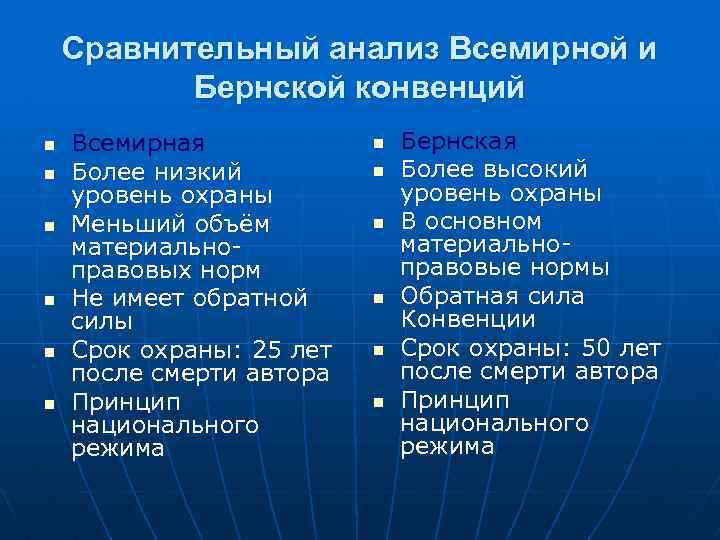 Сравнительный анализ Всемирной и Бернской конвенций

- Всемирная
- Более низкий уровень охраны
- Меньший объём материально-правовых норм
- Не имеет обратной силы
- Срок охраны: 25 лет после смерти автора
- Принцип национального режима

- Бернская
- Более высокий уровень охраны
- В основном материально-правовые нормы
- Обратная сила Конвенции
- Срок охраны: 50 лет после смерти автора
- Принцип национального режима